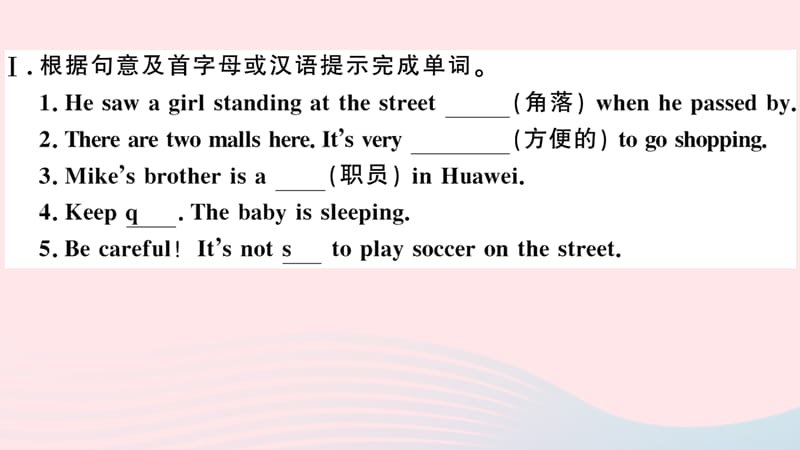 Ⅰ. 根据句意及首字母或汉语提示完成单词。

1. He saw a girl standing at the street ______(角落) when he passed by.

2. There are two malls here. It's very ________(方便的) to go shopping.

3. Mike's brother is a ____(职员) in Huawei.

4. Keep q____. The baby is sleeping.

5. Be careful! It's not s___ to play soccer on the street.